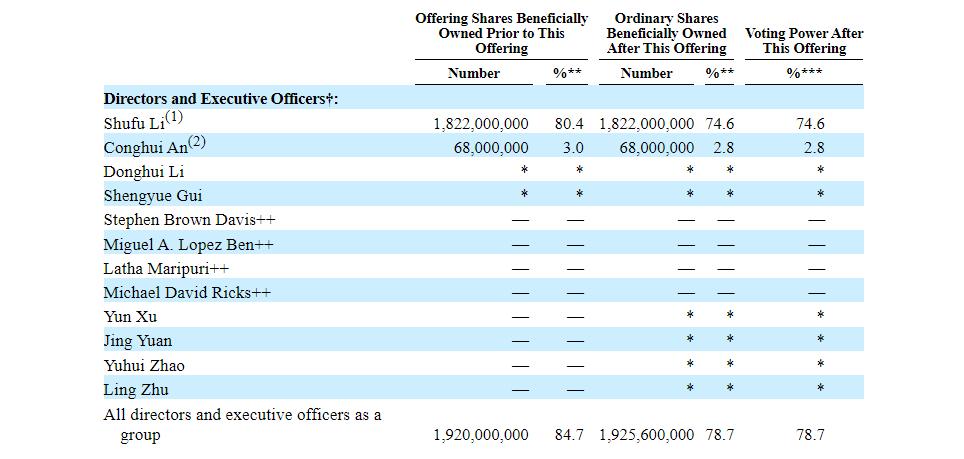 | | Offering Shares Beneficially Owned Prior to This Offering | | Ordinary Shares Beneficially Owned After This Offering | | Voting Power After This Offering |
|---|---|---|---|---|---|
| | Number | %** | Number | %** | %*** |
| **Directors and Executive Officers†:** | | | | | |
| Shufu Li$^{(1)}$ | 1,822,000,000 | 80.4 | 1,822,000,000 | 74.6 | 74.6 |
| Conghui An$^{(2)}$ | 68,000,000 | 3.0 | 68,000,000 | 2.8 | 2.8 |
| Donghui Li | * | * | * | * | * |
| Shengyue Gui | * | * | * | * | * |
| Stephen Brown Davis++ | — | — | — | — | — |
| Miguel A. Lopez Ben++ | — | — | — | — | — |
| Latha Maripuri++ | — | — | — | — | — |
| Michael David Ricks++ | — | — | — | — | — |
| Yun Xu | — | — | * | * | * |
| Jing Yuan | — | — | * | * | * |
| Yuhui Zhao | — | — | * | * | * |
| Ling Zhu | — | — | * | * | * |
| All directors and executive officers as a group | 1,920,000,000 | 84.7 | 1,925,600,000 | 78.7 | 78.7 |